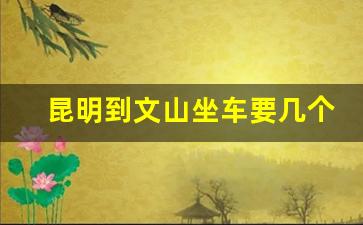 昆明到文山坐车要几个